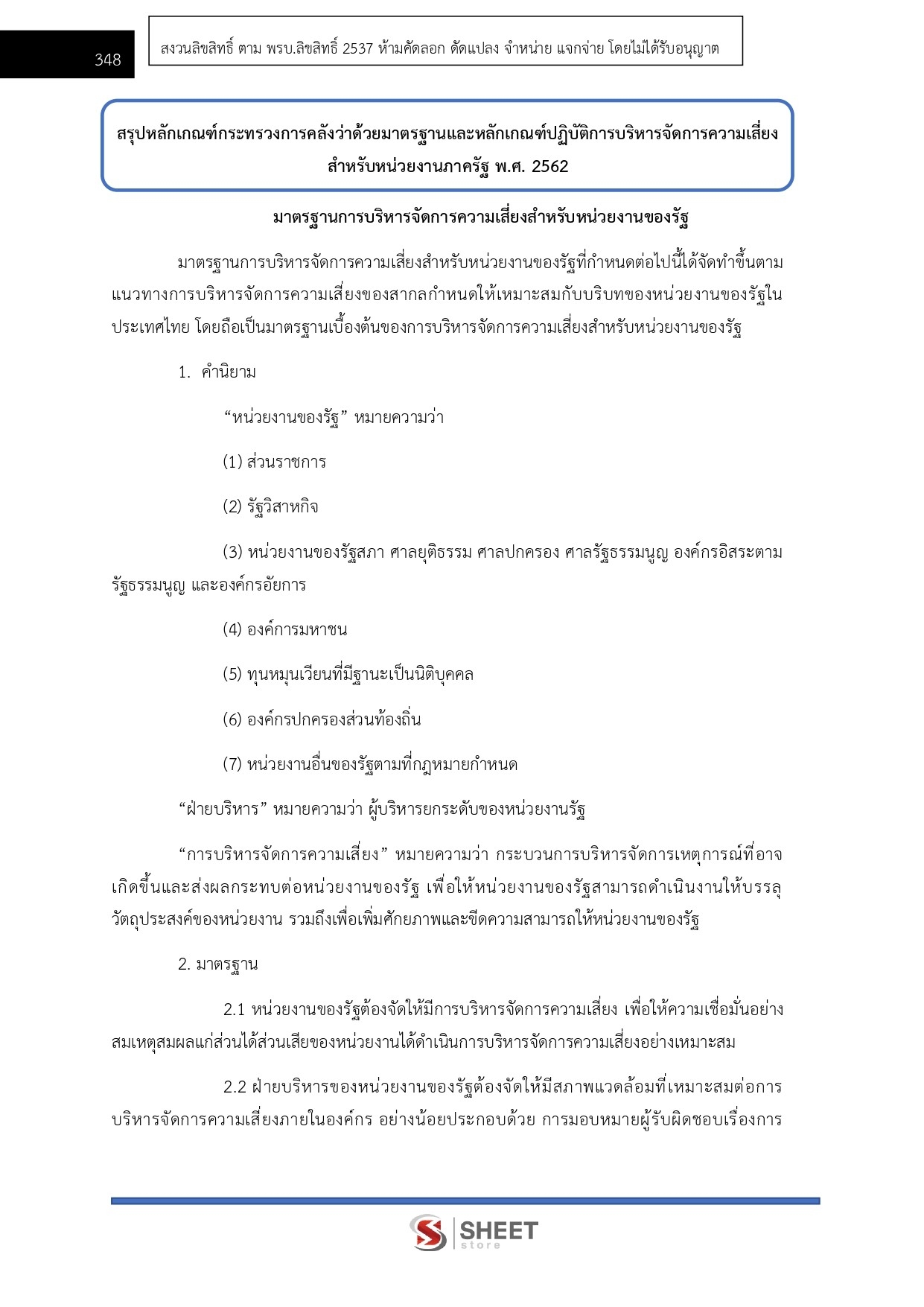 348

สงวนลิขสิทธิ์ ตาม พรบ.ลิขสิทธิ์ 2537 ห้ามคัดลอก ดัดแปลง จำหน่าย แจกจ่าย โดยไม่ได้รับอนุญาต

สรุปหลักเกณฑ์กระทรวงการคลังว่าด้วยมาตรฐานและหลักเกณฑ์ปฏิบัติการบริหารจัดการความเสี่ยงสำหรับหน่วยงานภาครัฐ พ.ศ. 2562

มาตรฐานการบริหารจัดการความเสี่ยงสำหรับหน่วยงานของรัฐ

มาตรฐานการบริหารจัดการความเสี่ยงสำหรับหน่วยงานของรัฐที่กำหนดต่อไปนี้ได้จัดทำขึ้นตามแนวทางการบริหารจัดการความเสี่ยงของสากลกำหนดให้เหมาะสมกับบริบทของหน่วยงานของรัฐในประเทศไทย โดยถือเป็นมาตรฐานเบื้องต้นของการบริหารจัดการความเสี่ยงสำหรับหน่วยงานของรัฐ

1. คำนิยาม

“หน่วยงานของรัฐ” หมายความว่า

(1) ส่วนราชการ

(2) รัฐวิสาหกิจ

(3) หน่วยงานของรัฐสภา ศาลยุติธรรม ศาลปกครอง ศาลรัฐธรรมนูญ องค์กรอิสระตามรัฐธรรมนูญ และองค์กรอัยการ

(4) องค์การมหาชน

(5) ทุนหมุนเวียนที่มีฐานะเป็นนิติบุคคล

(6) องค์กรปกครองส่วนท้องถิ่น

(7) หน่วยงานอื่นของรัฐตามที่กฎหมายกำหนด

“ฝ่ายบริหาร” หมายความว่า ผู้บริหารยกระดับของหน่วยงานรัฐ

“การบริหารจัดการความเสี่ยง” หมายความว่า กระบวนการบริหารจัดการเหตุการณ์ที่อาจเกิดขึ้นและส่งผลกระทบต่อหน่วยงานของรัฐ เพื่อให้หน่วยงานของรัฐสามารถดำเนินงานให้บรรลุวัตถุประสงค์ของหน่วยงาน รวมถึงเพื่อเพิ่มศักยภาพและขีดความสามารถให้หน่วยงานของรัฐ

2. มาตรฐาน

2.1 หน่วยงานของรัฐต้องจัดให้มีการบริหารจัดการความเสี่ยง เพื่อให้ความเชื่อมั่นอย่างสมเหตุสมผลแก่ส่วนได้ส่วนเสียของหน่วยงานได้ดำเนินการบริหารจัดการความเสี่ยงอย่างเหมาะสม

2.2 ฝ่ายบริหารของหน่วยงานของรัฐต้องจัดให้มีสภาพแวดล้อมที่เหมาะสมต่อการบริหารจัดการความเสี่ยงภายในองค์กร อย่างน้อยประกอบด้วย การมอบหมายผู้รับผิดชอบเรื่องการ

SHEET store